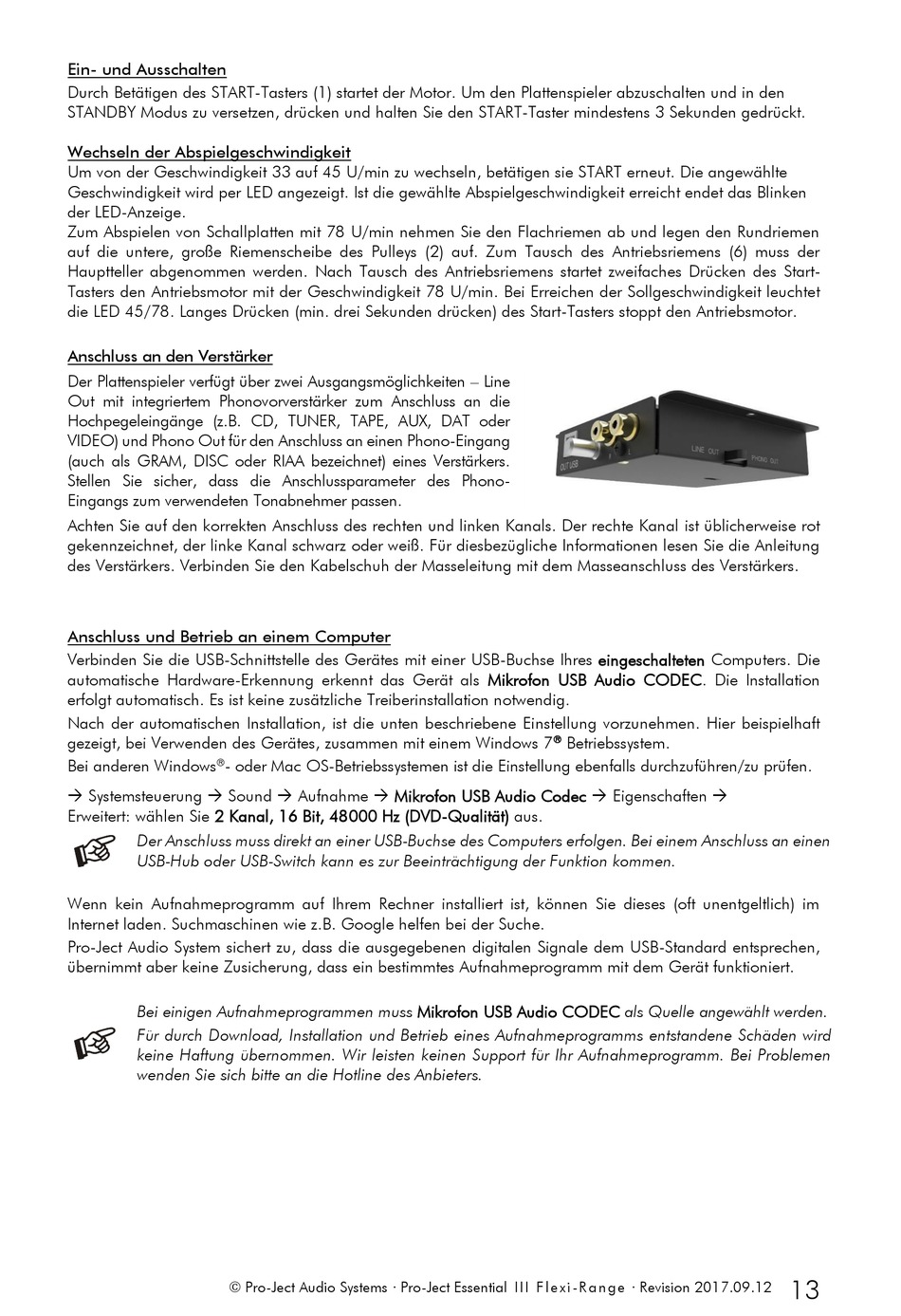 Ein- und Ausschalten
Durch Betätigen des START-Tasters (1) startet der Motor. Um den Plattenspieler abzuschalten und in den STANDBY Modus zu versetzen, drücken und halten Sie den START-Taster mindestens 3 Sekunden gedrückt.

Wechseln der Abspielgeschwindigkeit
Um von der Geschwindigkeit 33 auf 45 U/min zu wechseln, betätigen sie START erneut. Die angewählte Geschwindigkeit wird per LED angezeigt. Ist die gewählte Abspielgeschwindigkeit erreicht endet das Blinken der LED-Anzeige.
Zum Abspielen von Schallplatten mit 78 U/min nehmen Sie den Flachriemen ab und legen den Rundriemen auf die untere, große Riemenscheibe des Pulleys (2) auf. Zum Tausch des Antriebsriemens (6) muss der Hauptteller abgenommen werden. Nach Tausch des Antriebsriemens startet zweifaches Drücken des Start-Tasters den Antriebsmotor mit der Geschwindigkeit 78 U/min. Bei Erreichen der Sollgeschwindigkeit leuchtet die LED 45/78. Langes Drücken (min. drei Sekunden drücken) des Start-Tasters stoppt den Antriebsmotor.

Anschluss an den Verstärker
Der Plattenspieler verfügt über zwei Ausgangsmöglichkeiten – Line Out mit integriertem Phonovorverstärker zum Anschluss an die Hochpegeleingänge (z.B. CD, TUNER, TAPE, AUX, DAT oder VIDEO) und Phono Out für den Anschluss an einen Phono-Eingang (auch als GRAM, DISC oder RIAA bezeichnet) eines Verstärkers. Stellen Sie sicher, dass die Anschlussparameter des Phono-Eingangs zum verwendeten Tonabnehmer passen.

OUT USB LINE OUT PHONO OUT

Achten Sie auf den korrekten Anschluss des rechten und linken Kanals. Der rechte Kanal ist üblicherweise rot gekennzeichnet, der linke Kanal schwarz oder weiß. Für diesbezügliche Informationen lesen Sie die Anleitung des Verstärkers. Verbinden Sie den Kabelschuh der Masseleitung mit dem Masseanschluss des Verstärkers.

Anschluss und Betrieb an einem Computer
Verbinden Sie die USB-Schnittstelle des Gerätes mit einer USB-Buchse Ihres eingeschalteten Computers. Die automatische Hardware-Erkennung erkennt das Gerät als Mikrofon USB Audio CODEC. Die Installation erfolgt automatisch. Es ist keine zusätzliche Treiberinstallation notwendig.
Nach der automatischen Installation, ist die unten beschriebene Einstellung vorzunehmen. Hier beispielhaft gezeigt, bei Verwenden des Gerätes, zusammen mit einem Windows 7® Betriebssystem.
Bei anderen Windows®- oder Mac OS-Betriebssystemen ist die Einstellung ebenfalls durchzuführen/zu prüfen.

→ Systemsteuerung → Sound → Aufnahme → Mikrofon USB Audio Codec → Eigenschaften → Erweitert: wählen Sie 2 Kanal, 16 Bit, 48000 Hz (DVD-Qualität) aus.

Der Anschluss muss direkt an einer USB-Buchse des Computers erfolgen. Bei einem Anschluss an einen USB-Hub oder USB-Switch kann es zur Beeinträchtigung der Funktion kommen.

Wenn kein Aufnahmeprogramm auf Ihrem Rechner installiert ist, können Sie dieses (oft unentgeltlich) im Internet laden. Suchmaschinen wie z.B. Google helfen bei der Suche.
Pro-Ject Audio System sichert zu, dass die ausgegebenen digitalen Signale dem USB-Standard entsprechen, übernimmt aber keine Zusicherung, dass ein bestimmtes Aufnahmeprogramm mit dem Gerät funktioniert.

Bei einigen Aufnahmeprogrammen muss Mikrofon USB Audio CODEC als Quelle angewählt werden.
Für durch Download, Installation und Betrieb eines Aufnahmeprogramms entstandene Schäden wird keine Haftung übernommen. Wir leisten keinen Support für Ihr Aufnahmeprogramm. Bei Problemen wenden Sie sich bitte an die Hotline des Anbieters.

© Pro-Ject Audio Systems · Pro-Ject Essential III Flexi-Range · Revision 2017.09.12 13